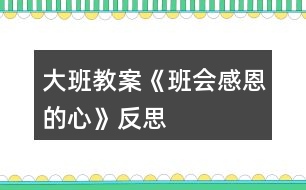 大班教案《班会感恩的心》反思